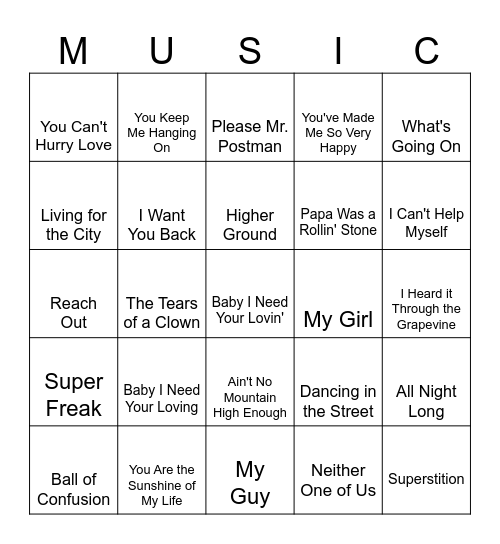 | M | U | S | I | C |
|---|---|---|---|---|
| You Can't Hurry Love | You Keep Me Hanging On | Please Mr. Postman | You've Made Me So Very Happy | What's Going On |
| Living for the City | I Want You Back | Higher Ground | Papa Was a Rollin' Stone | I Can't Help Myself |
| Reach Out | The Tears of a Clown | Baby I Need Your Lovin' | My Girl | I Heard it Through the Grapevine |
| Super Freak | Baby I Need Your Loving | Ain't No Mountain High Enough | Dancing in the Street | All Night Long |
| Ball of Confusion | You Are the Sunshine of My Life | My Guy | Neither One of Us | Superstition |